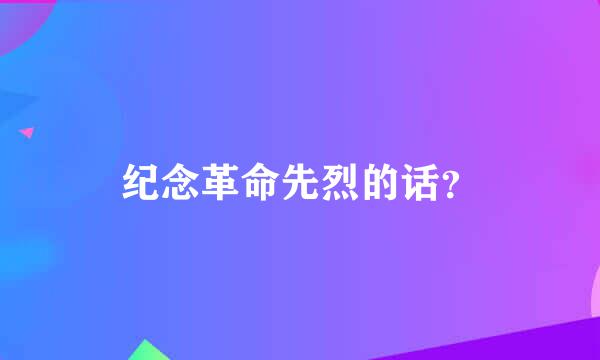 纪念革命先烈的话?